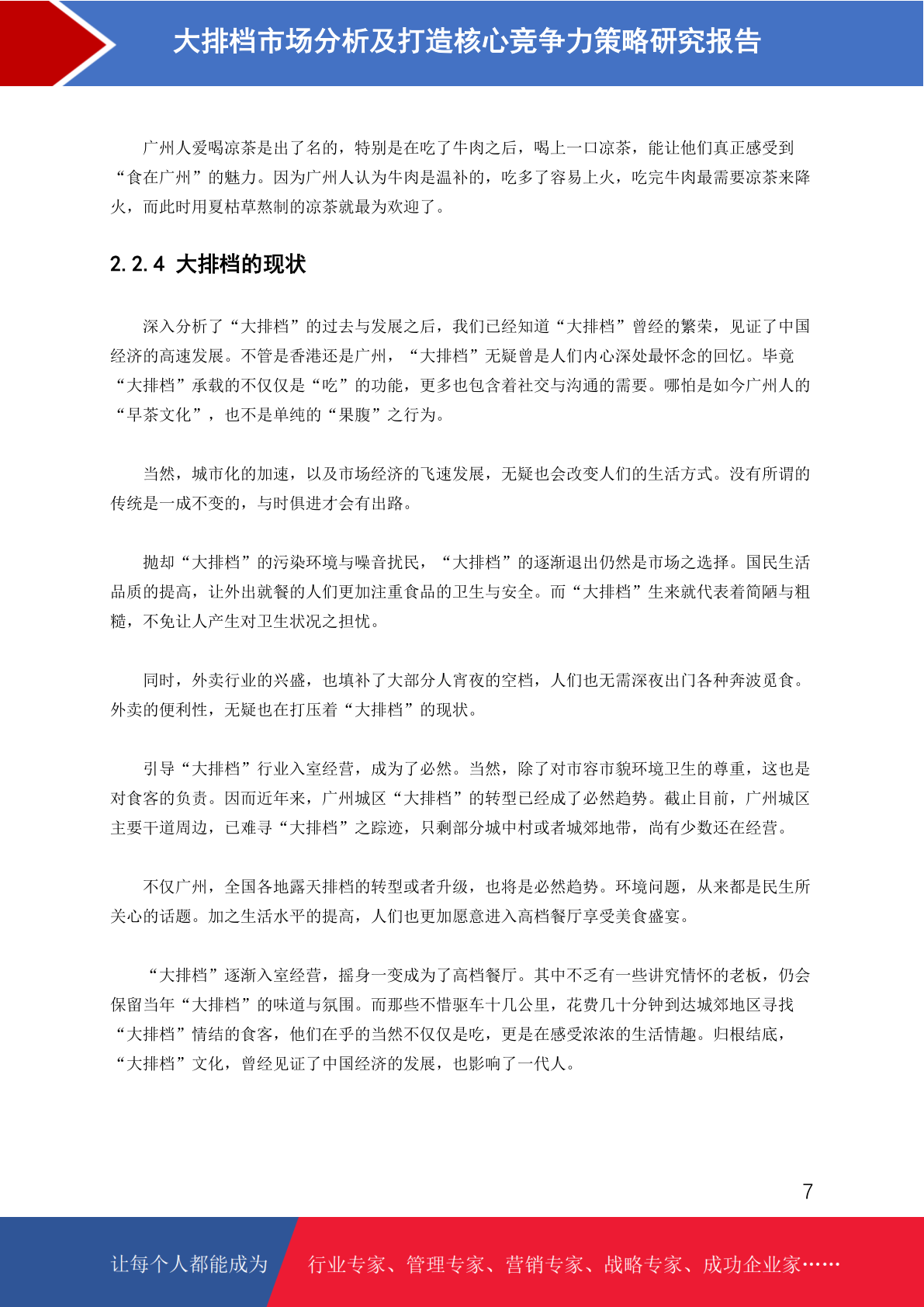 大排档市场分析及打造核心竞争力策略研究报告

广州人爱喝凉茶是出了名的，特别是在吃了牛肉之后，喝上一口凉茶，能让他们真正感受到“食在广州”的魅力。因为广州人认为牛肉是温补的，吃多了容易上火，吃完牛肉最需要凉茶来降火，而此时用夏枯草熬制的凉茶就最为欢迎了。

2.2.4 大排档的现状

深入分析了“大排档”的过去与发展之后，我们已经知道“大排档”曾经的繁荣，见证了中国经济的高速发展。不管是香港还是广州，“大排档”无疑曾是人们内心深处最怀念的回忆。毕竟“大排档”承载的不仅仅是“吃”的功能，更多也包含着社交与沟通的需要。哪怕是如今广州人的“早茶文化”，也不是单纯的“果腹”之行为。

当然，城市化的加速，以及市场经济的飞速发展，无疑也会改变人们的生活方式。没有所谓的传统是一成不变的，与时俱进才会有出路。

抛却“大排档”的污染环境与噪音扰民，“大排档”的逐渐退出仍然是市场之选择。国民生活品质的提高，让外出就餐的人们更加注重食品的卫生与安全。而“大排档”生来就代表着简陋与粗糙，不免让人产生对卫生状况之担忧。

同时，外卖行业的兴盛，也填补了大部分人宵夜的空档，人们也无需深夜出门各种奔波觅食。外卖的便利性，无疑也在打压着“大排档”的现状。

引导“大排档”行业入室经营，成为了必然。当然，除了对市容市貌环境卫生的尊重，这也是对食客的负责。因而近年来，广州城区“大排档”的转型已经成了必然趋势。截止目前，广州城区主要干道周边，已难寻“大排档”之踪迹，只剩部分城中村或者城郊地带，尚有少数还在经营。

不仅广州，全国各地露天排档的转型或者升级，也将是必然趋势。环境问题，从来都是民生所关心的话题。加之生活水平的提高，人们也更加愿意进入高档餐厅享受美食盛宴。

“大排档”逐渐入室经营，摇身一变成为了高档餐厅。其中不乏有一些讲究情怀的老板，仍会保留当年“大排档”的味道与氛围。而那些不惜驱车十几公里，花费几十分钟到达城郊地区寻找“大排档”情结的食客，他们在乎的当然不仅仅是吃，更是在感受浓浓的生活情趣。归根结底，“大排档”文化，曾经见证了中国经济的发展，也影响了一代人。

7

让每个人都能成为 行业专家、管理专家、营销专家、战略专家、成功企业家……